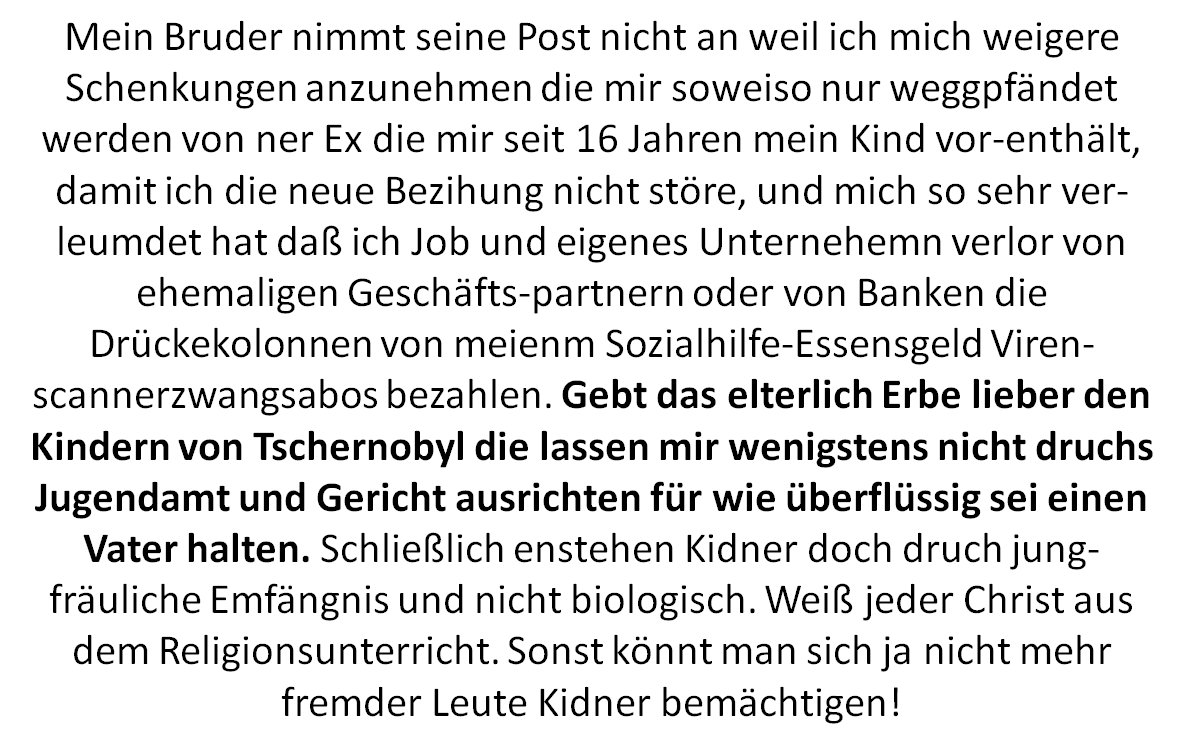 Mein Bruder nimmt seine Post nicht an weil ich mich weigere Schenkungen anzunehmen die mir soweiso nur weggpfändet werden von ner Ex die mir seit 16 Jahren mein Kind vor-enthält, damit ich die neue Bezihung nicht störe, und mich so sehr verleumdet hat daß ich Job und eigenes Unternehemn verlor von ehemaligen Geschäfts-partnern oder von Banken die Drückekolonnen von meienm Sozialhilfe-Essensgeld Virenscannerzwangsabos bezahlen. Gebt das elterlich Erbe lieber den Kindern von Tschernobyl die lassen mir wenigstens nicht druchs Jugendamt und Gericht ausrichten für wie überflüssig sei einen Vater halten. Schließlich enstehen Kidner doch druch jungfräuliche Emfängnis und nicht biologisch. Weiß jeder Christ aus dem Religionsunterricht. Sonst könnt man sich ja nicht mehr fremder Leute Kidner bemächtigen!